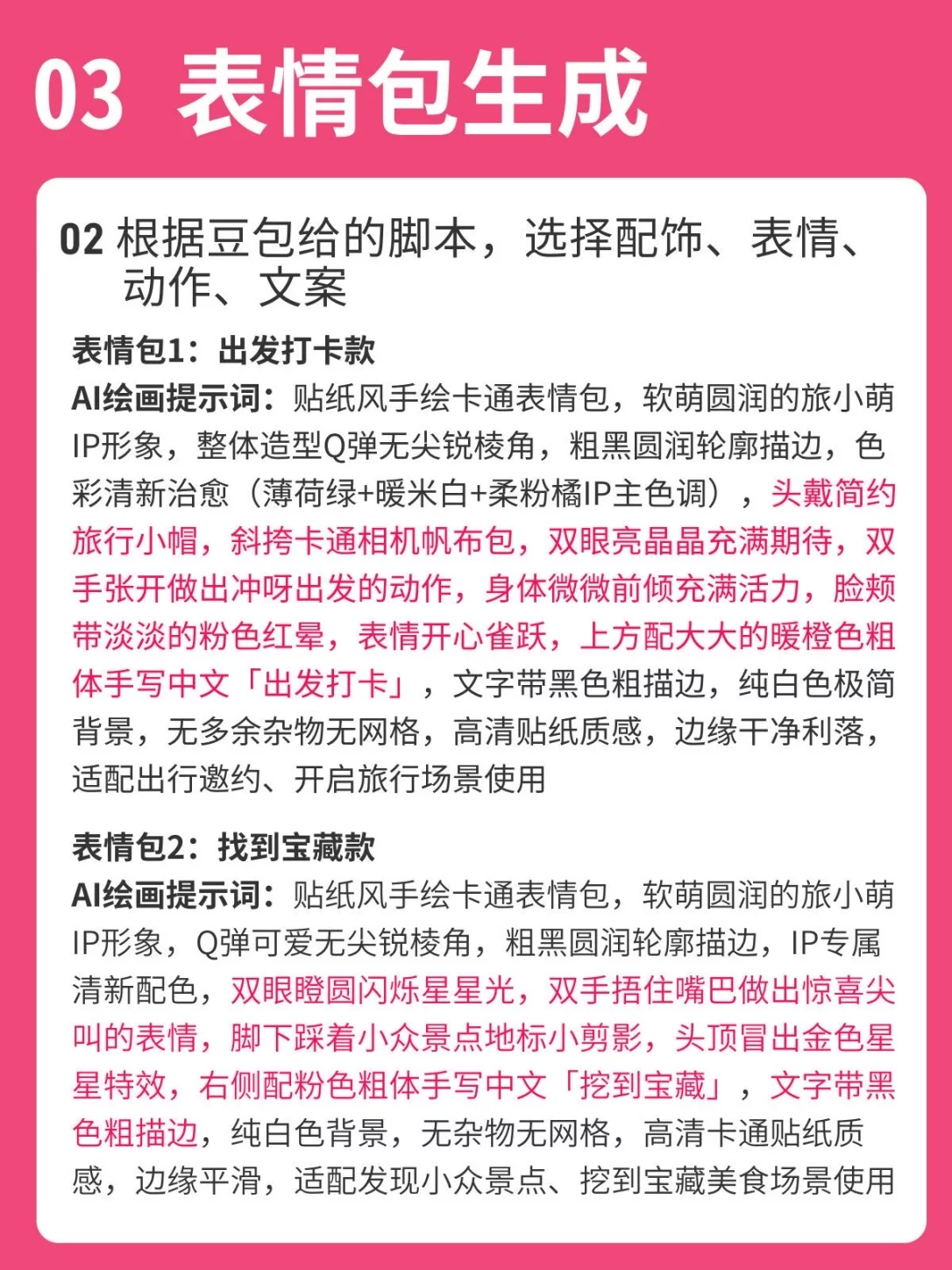 03 表情包生成

02 根据豆包给的脚本，选择配饰、表情、动作、文案

表情包1：出发打卡款

AI绘画提示词：贴纸风手绘卡通表情包，软萌圆润的旅小萌IP形象，整体造型Q弹无尖锐棱角，粗黑圆润轮廓描边，色彩清新治愈（薄荷绿+暖米白+柔粉橘IP主色调），头戴简约旅行小帽，斜挎卡通相机帆布包，双眼亮晶晶充满期待，双手张开做出冲呀出发的动作，身体微微前倾充满活力，脸颊带淡淡的粉色红晕，表情开心雀跃，上方配大大的暖橙色粗体手写中文「出发打卡」，文字带黑色粗描边，纯白色极简背景，无多余杂物无网格，高清贴纸质感，边缘干净利落，适配出行邀约、开启旅行场景使用

表情包2：找到宝藏款

AI绘画提示词：贴纸风手绘卡通表情包，软萌圆润的旅小萌IP形象，Q弹可爱无尖锐棱角，粗黑圆润轮廓描边，IP专属清新配色，双眼瞪圆闪烁星星光，双手捂住嘴巴做出惊喜尖叫的表情，脚下踩着小众景点地标小剪影，头顶冒出金色星星特效，右侧配粉色粗体手写中文「挖到宝藏」，文字带黑色粗描边，纯白色背景，无杂物无网格，高清卡通贴纸质感，边缘平滑，适配发现小众景点、挖到宝藏美食场景使用